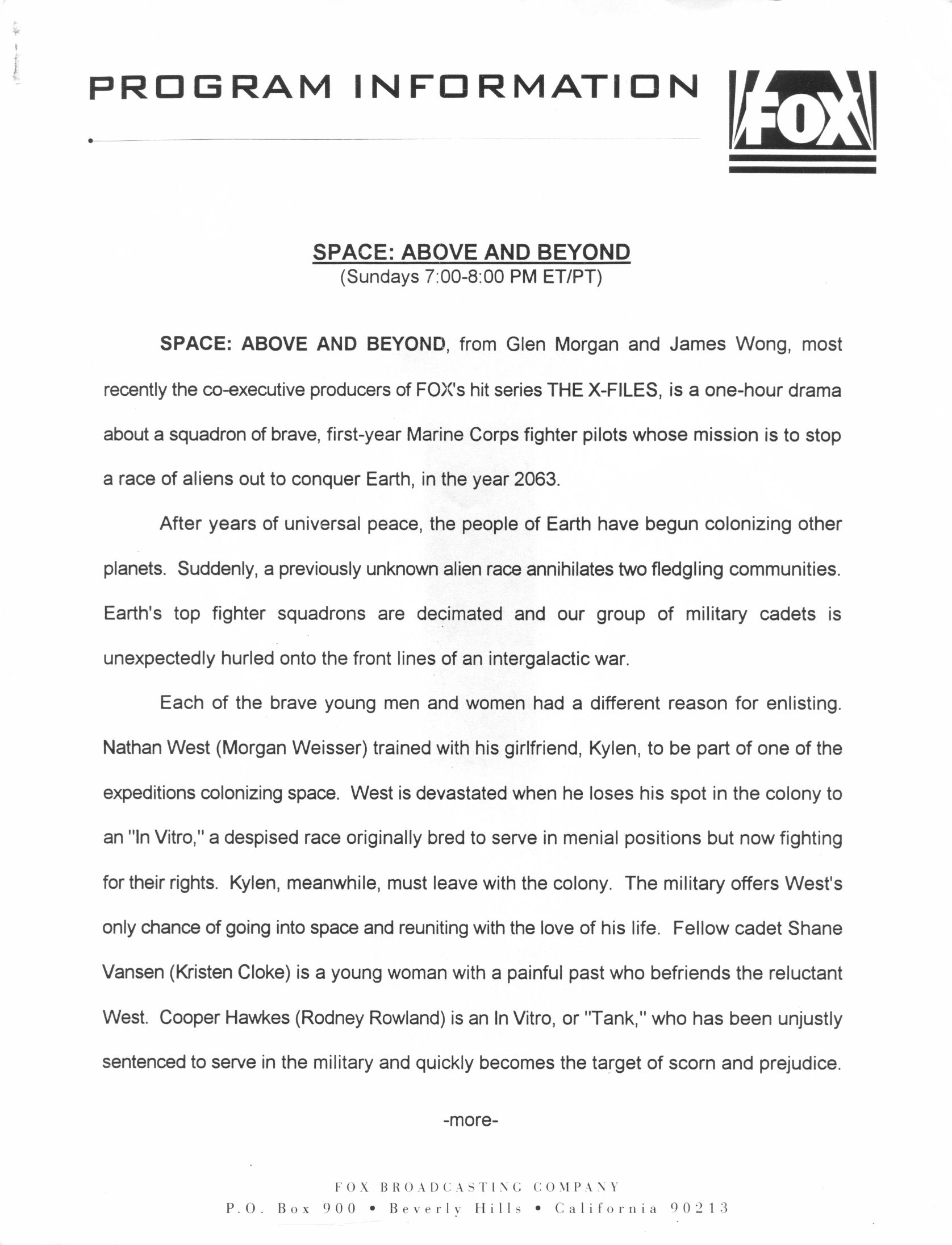 PROGRAM INFORMATION

FOX

SPACE: ABOVE AND BEYOND
(Sundays 7:00-8:00 PM ET/PT)

SPACE: ABOVE AND BEYOND, from Glen Morgan and James Wong, most recently the co-executive producers of FOX's hit series THE X-FILES, is a one-hour drama about a squadron of brave, first-year Marine Corps fighter pilots whose mission is to stop a race of aliens out to conquer Earth, in the year 2063.

After years of universal peace, the people of Earth have begun colonizing other planets. Suddenly, a previously unknown alien race annihilates two fledgling communities. Earth's top fighter squadrons are decimated and our group of military cadets is unexpectedly hurled onto the front lines of an intergalactic war.

Each of the brave young men and women had a different reason for enlisting. Nathan West (Morgan Weisser) trained with his girlfriend, Kylen, to be part of one of the expeditions colonizing space. West is devastated when he loses his spot in the colony to an "In Vitro," a despised race originally bred to serve in menial positions but now fighting for their rights. Kylen, meanwhile, must leave with the colony. The military offers West's only chance of going into space and reuniting with the love of his life. Fellow cadet Shane Vansen (Kristen Cloke) is a young woman with a painful past who befriends the reluctant West. Cooper Hawkes (Rodney Rowland) is an In Vitro, or "Tank," who has been unjustly sentenced to serve in the military and quickly becomes the target of scorn and prejudice.

-more-

FOX BROADCASTING COMPANY
P.O. Box 900 • Beverly Hills • California 90213